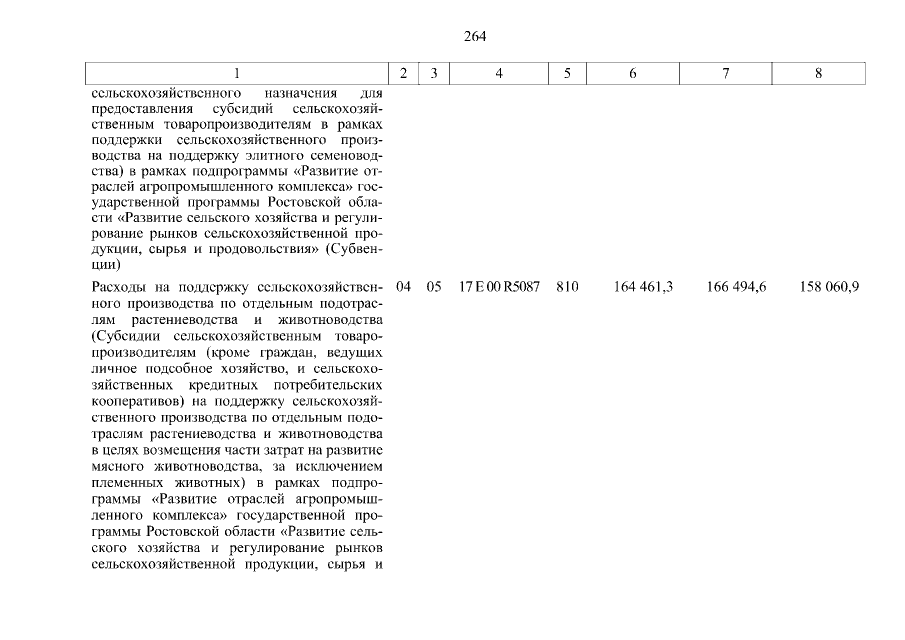 264

| 1 | 2 | 3 | 4 | 5 | 6 | 7 | 8 |
|---|---|---|---|---|---|---|---|
| сельскохозяйственного назначения для предоставления субсидий сельскохозяйственным товаропроизводителям в рамках поддержки сельскохозяйственного производства на поддержку элитного семеноводства) в рамках подпрограммы «Развитие отраслей агропромышленного комплекса» государственной программы Ростовской области «Развитие сельского хозяйства и регулирование рынков сельскохозяйственной продукции, сырья и продовольствия» (Субвенции) | | | | | | | |
| Расходы на поддержку сельскохозяйственного производства по отдельным подотраслям растениеводства и животноводства (Субсидии сельскохозяйственным товаропроизводителям (кроме граждан, ведущих личное подсобное хозяйство, и сельскохозяйственных кредитных потребительских кооперативов) на поддержку сельскохозяйственного производства по отдельным подотраслям растениеводства и животноводства в целях возмещения части затрат на развитие мясного животноводства, за исключением племенных животных) в рамках подпрограммы «Развитие отраслей агропромышленного комплекса» государственной программы Ростовской области «Развитие сельского хозяйства и регулирование рынков сельскохозяйственной продукции, сырья и | 04 | 05 | 17 Е 00 R5087 | 810 | 164 461,3 | 166 494,6 | 158 060,9 |